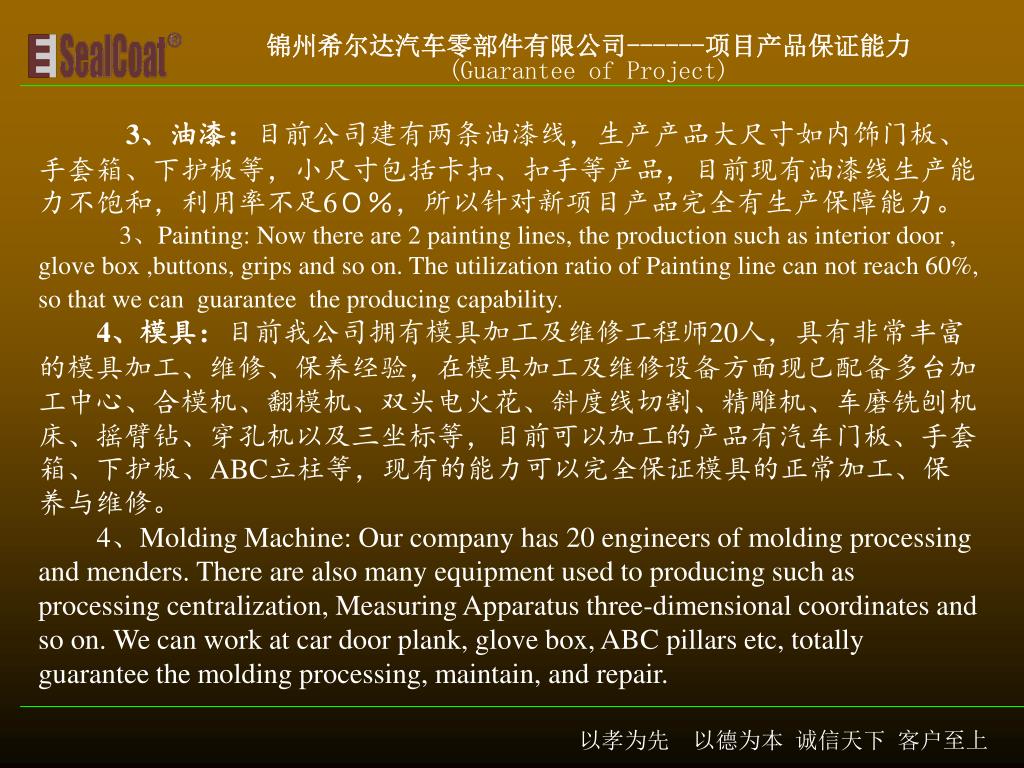 SealCoat®

锦州希尔达汽车零部件有限公司------项目产品保证能力
(Guarantee of Project)

3、油漆：目前公司建有两条油漆线，生产产品大尺寸如内饰门板、手套箱、下护板等，小尺寸包括卡扣、扣手等产品，目前现有油漆线生产能力不饱和，利用率不足60％，所以针对新项目产品完全有生产保障能力。

3、Painting: Now there are 2 painting lines, the production such as interior door , glove box ,buttons, grips and so on. The utilization ratio of Painting line can not reach 60%, so that we can guarantee the producing capability.

4、模具：目前我公司拥有模具加工及维修工程师20人，具有非常丰富的模具加工、维修、保养经验，在模具加工及维修设备方面现已配备多台加工中心、合模机、翻模机、双头电火花、斜度线切割、精雕机、车磨铣刨机床、摇臂钻、穿孔机以及三坐标等，目前可以加工的产品有汽车门板、手套箱、下护板、ABC立柱等，现有的能力可以完全保证模具的正常加工、保养与维修。

4、Molding Machine: Our company has 20 engineers of molding processing and menders. There are also many equipment used to producing such as processing centralization, Measuring Apparatus three-dimensional coordinates and so on. We can work at car door plank, glove box, ABC pillars etc, totally guarantee the molding processing, maintain, and repair.

以孝为先 以德为本 诚信天下 客户至上